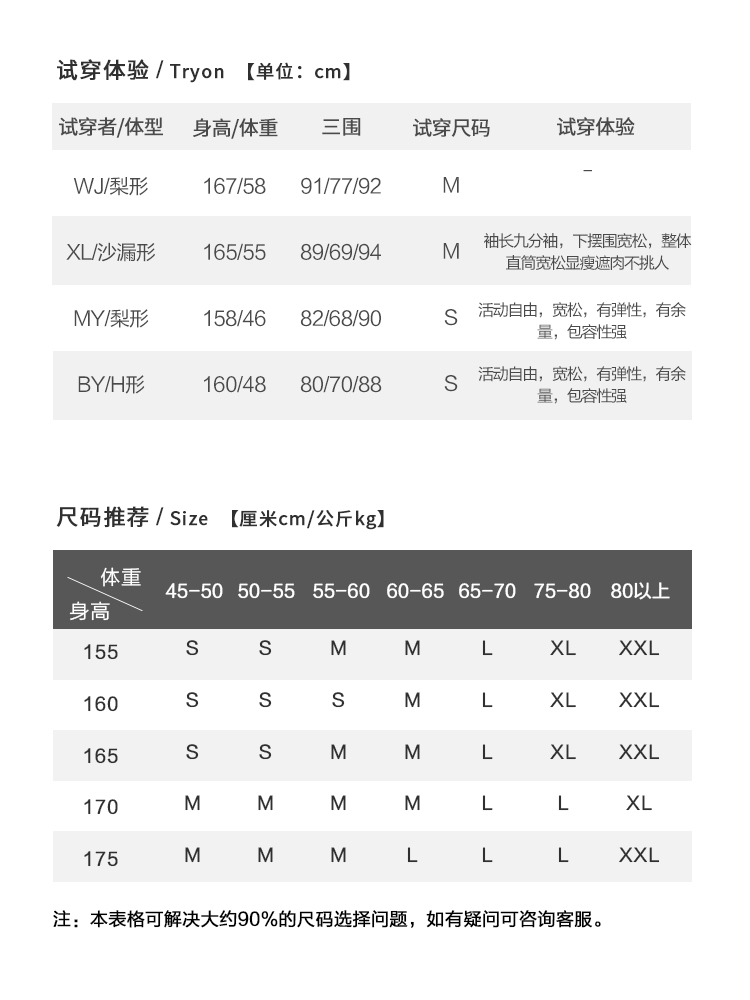 试穿体验 / Tryon 【单位：cm】

| 试穿者/体型 | 身高/体重 | 三围 | 试穿尺码 | 试穿体验 |
|---|---|---|---|---|
| WJ/梨形 | 167/58 | 91/77/92 | M | – |
| XL/沙漏形 | 165/55 | 89/69/94 | M | 袖长九分袖，下摆围宽松，整体直筒宽松显瘦遮肉不挑人 |
| MY/梨形 | 158/46 | 82/68/90 | S | 活动自由，宽松，有弹性，有余量，包容性强 |
| BY/H形 | 160/48 | 80/70/88 | S | 活动自由，宽松，有弹性，有余量，包容性强 |

尺码推荐 / Size 【厘米cm/公斤kg】

| 体重 身高 | 45-50 | 50-55 | 55-60 | 60-65 | 65-70 | 75-80 | 80以上 |
|---|---|---|---|---|---|---|---|
| 155 | S | S | M | M | L | XL | XXL |
| 160 | S | S | S | M | L | XL | XXL |
| 165 | S | S | M | M | L | XL | XXL |
| 170 | M | M | M | M | L | L | XL |
| 175 | M | M | M | L | L | L | XXL |

注：本表格可解决大约90%的尺码选择问题，如有疑问可咨询客服。